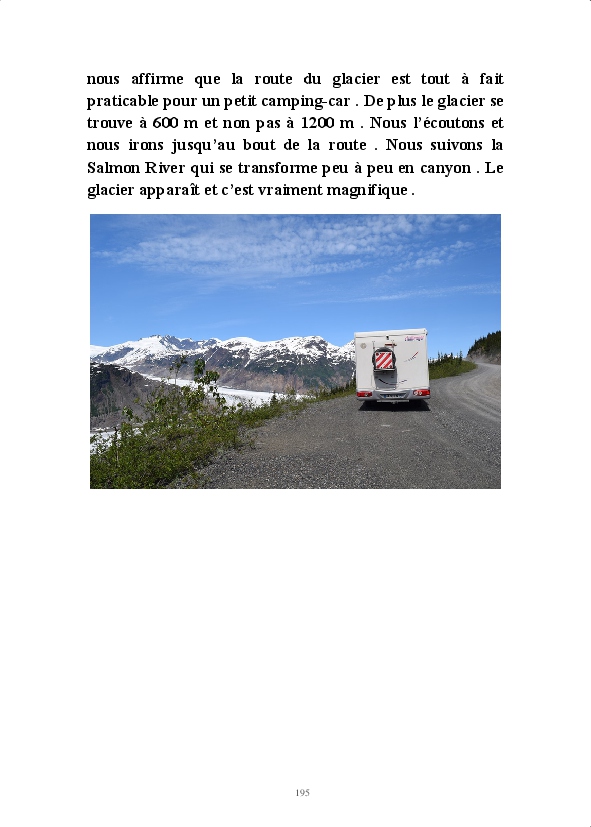 nous affirme que la route du glacier est tout à fait praticable pour un petit camping-car . De plus le glacier se trouve à 600 m et non pas à 1200 m . Nous l'écoutons et nous irons jusqu'au bout de la route . Nous suivons la Salmon River qui se transforme peu à peu en canyon . Le glacier apparaît et c'est vraiment magnifique .

195